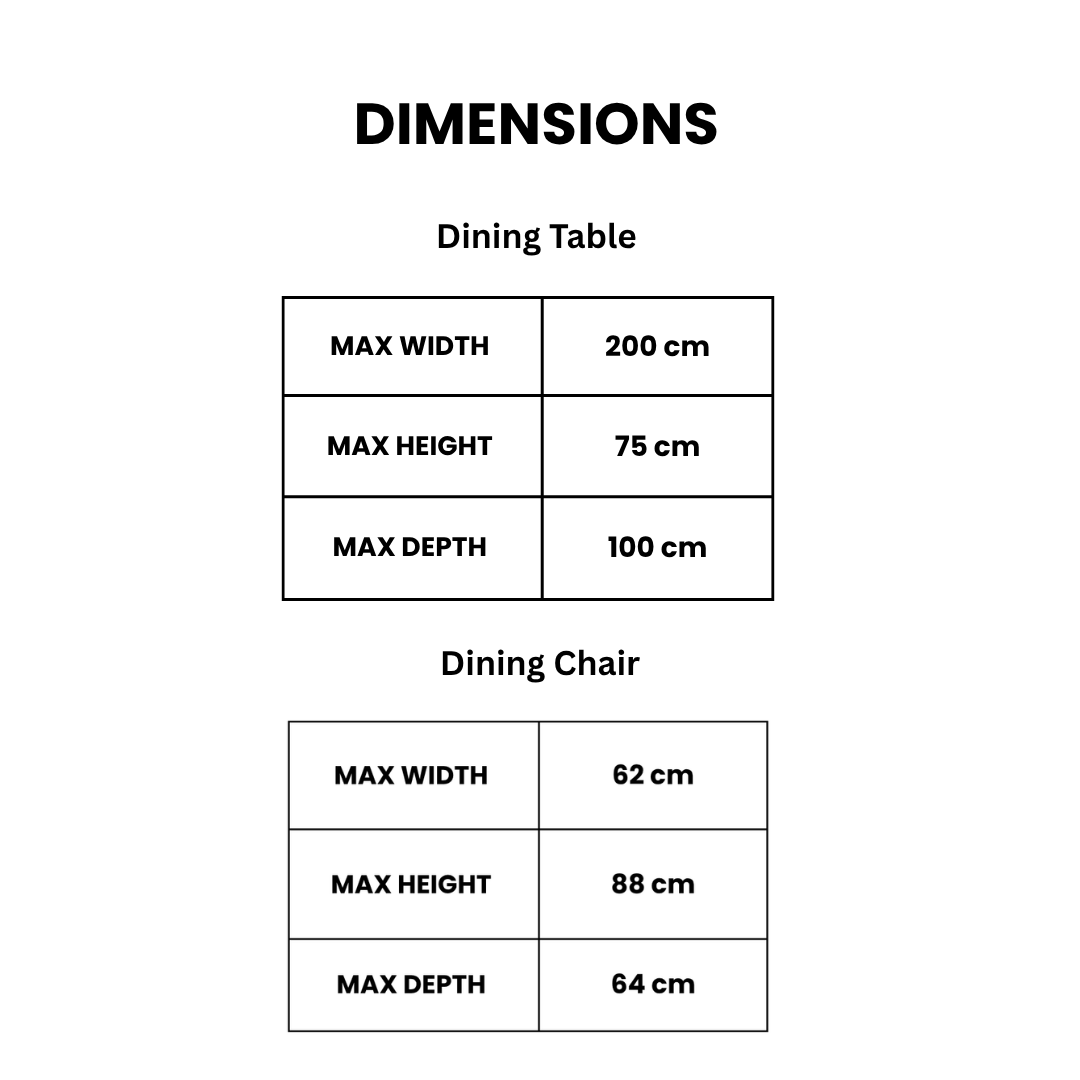 DIMENSIONS

Dining Table

| MAX WIDTH | 200 cm |
|---|---|
| MAX HEIGHT | 75 cm |
| MAX DEPTH | 100 cm |

Dining Chair

| MAX WIDTH | 62 cm |
|---|---|
| MAX HEIGHT | 88 cm |
| MAX DEPTH | 64 cm |